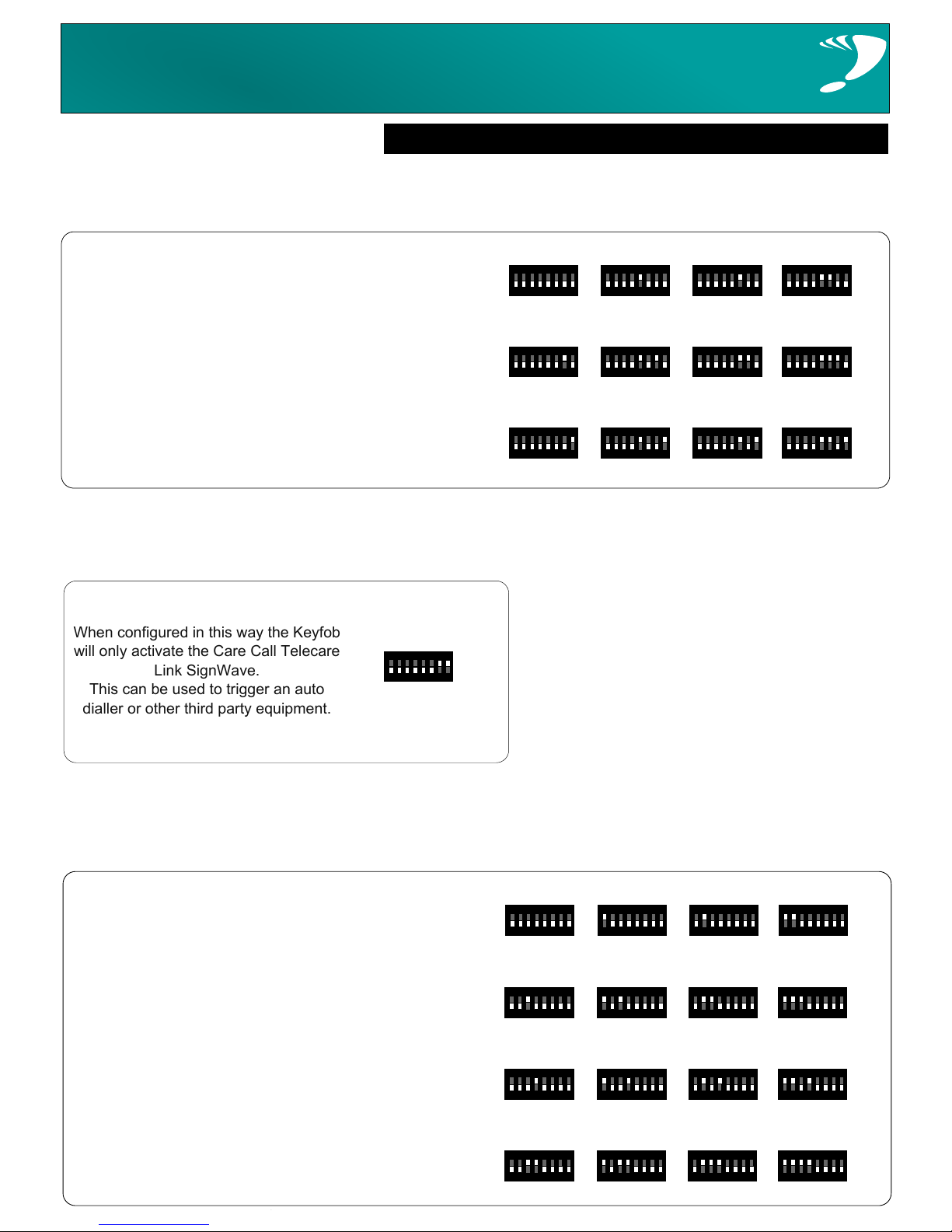 When configured in this way the Keyfob will only activate the Care Call Telecare Link SignWave.
This can be used to trigger an auto dialler or other third party equipment.